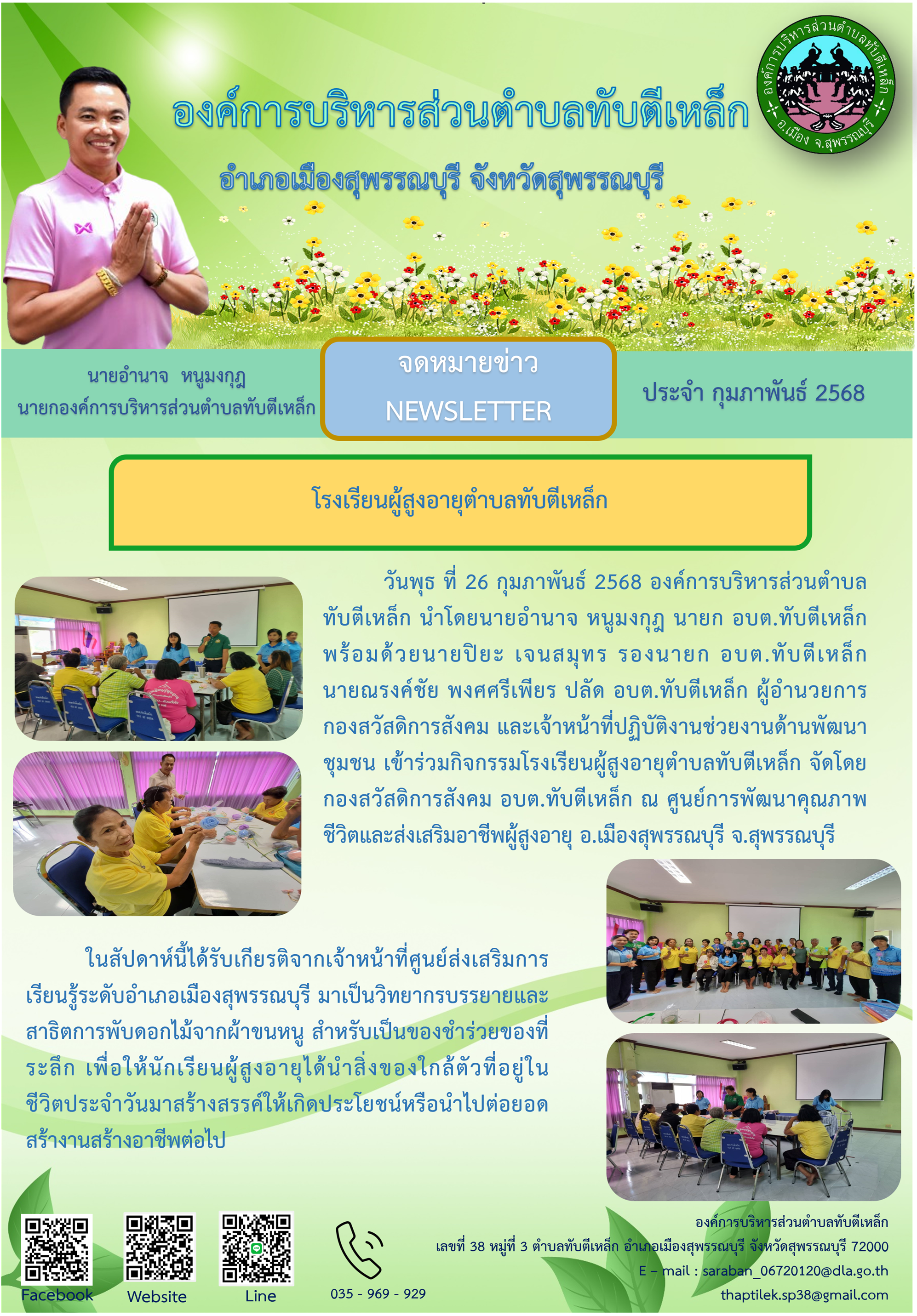 องค์การบริหารส่วนตำบลทับตีเหล็ก

อำเภอเมืองสุพรรณบุรี จังหวัดสุพรรณบุรี

องค์การบริหารส่วนตำบลทับตีเหล็ก
อ.เมือง จ.สุพรรณบุรี

นายอำนาจ หนูมงกุฎ
นายกองค์การบริหารส่วนตำบลทับตีเหล็ก

จดหมายข่าว
NEWSLETTER

ประจำ กุมภาพันธ์ 2568

โรงเรียนผู้สูงอายุตำบลทับตีเหล็ก

วันพุธ ที่ 26 กุมภาพันธ์ 2568 องค์การบริหารส่วนตำบลทับตีเหล็ก นำโดยนายอำนาจ หนูมงกุฎ นายก อบต.ทับตีเหล็ก พร้อมด้วยนายปิยะ เจนสมุทร รองนายก อบต.ทับตีเหล็ก นายณรงค์ชัย พงศศรีเพียร ปลัด อบต.ทับตีเหล็ก ผู้อำนวยการกองสวัสดิการสังคม และเจ้าหน้าที่ปฏิบัติงานช่วยงานด้านพัฒนาชุมชน เข้าร่วมกิจกรรมโรงเรียนผู้สูงอายุตำบลทับตีเหล็ก จัดโดยกองสวัสดิการสังคม อบต.ทับตีเหล็ก ณ ศูนย์การพัฒนาคุณภาพชีวิตและส่งเสริมอาชีพผู้สูงอายุ อ.เมืองสุพรรณบุรี จ.สุพรรณบุรี

ในสัปดาห์นี้ได้รับเกียรติจากเจ้าหน้าที่ศูนย์ส่งเสริมการเรียนรู้ระดับอำเภอเมืองสุพรรณบุรี มาเป็นวิทยากรบรรยายและสาธิตการพับดอกไม้จากผ้าขนหนู สำหรับเป็นของชำร่วยของที่ระลึก เพื่อให้นักเรียนผู้สูงอายุได้นำสิ่งของใกล้ตัวที่อยู่ในชีวิตประจำวันมาสร้างสรรค์ให้เกิดประโยชน์หรือนำไปต่อยอดสร้างงานสร้างอาชีพต่อไป

Facebook

Website

Line

035 - 969 - 929

องค์การบริหารส่วนตำบลทับตีเหล็ก
เลขที่ 38 หมู่ที่ 3 ตำบลทับตีเหล็ก อำเภอเมืองสุพรรณบุรี จังหวัดสุพรรณบุรี 72000
E – mail : saraban_06720120@dla.go.th
thaptilek.sp38@gmail.com